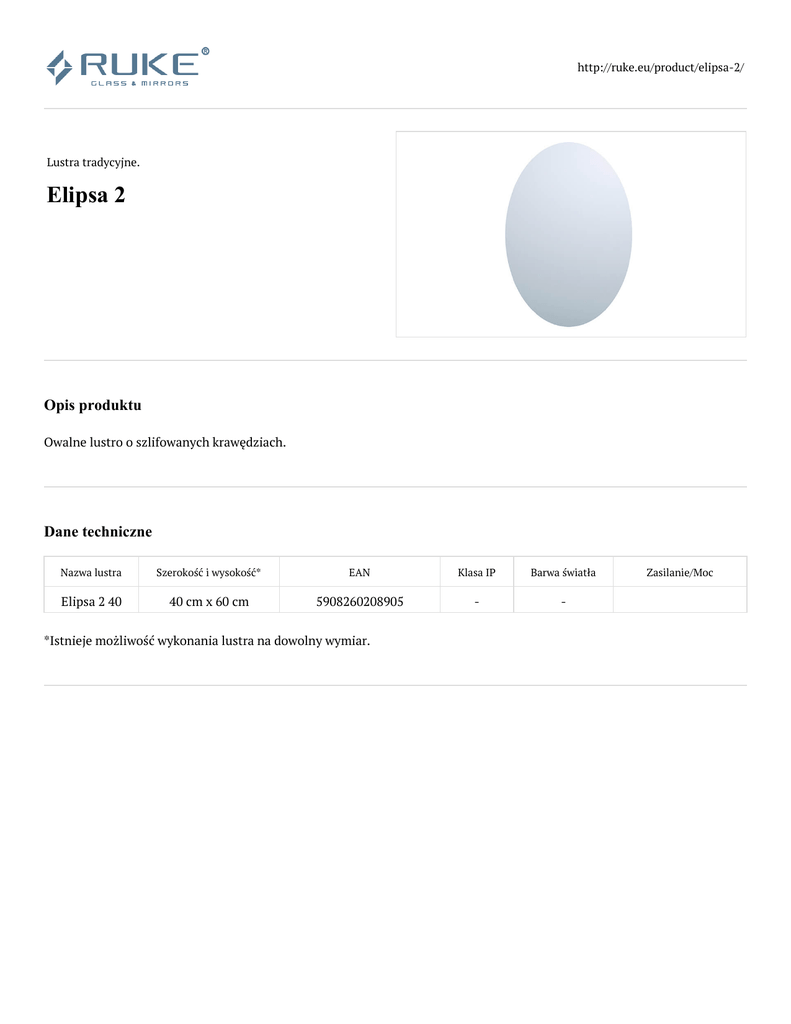 RUKE®
GLASS & MIRRORS

http://ruke.eu/product/elipsa-2/

Lustra tradycyjne.

Elipsa 2

Opis produktu

Owalne lustro o szlifowanych krawędziach.

Dane techniczne

| Nazwa lustra | Szerokość i wysokość* | EAN | Klasa IP | Barwa światła | Zasilanie/Moc |
|---|---|---|---|---|---|
| Elipsa 2 40 | 40 cm x 60 cm | 5908260208905 | - | - | |

*Istnieje możliwość wykonania lustra na dowolny wymiar.